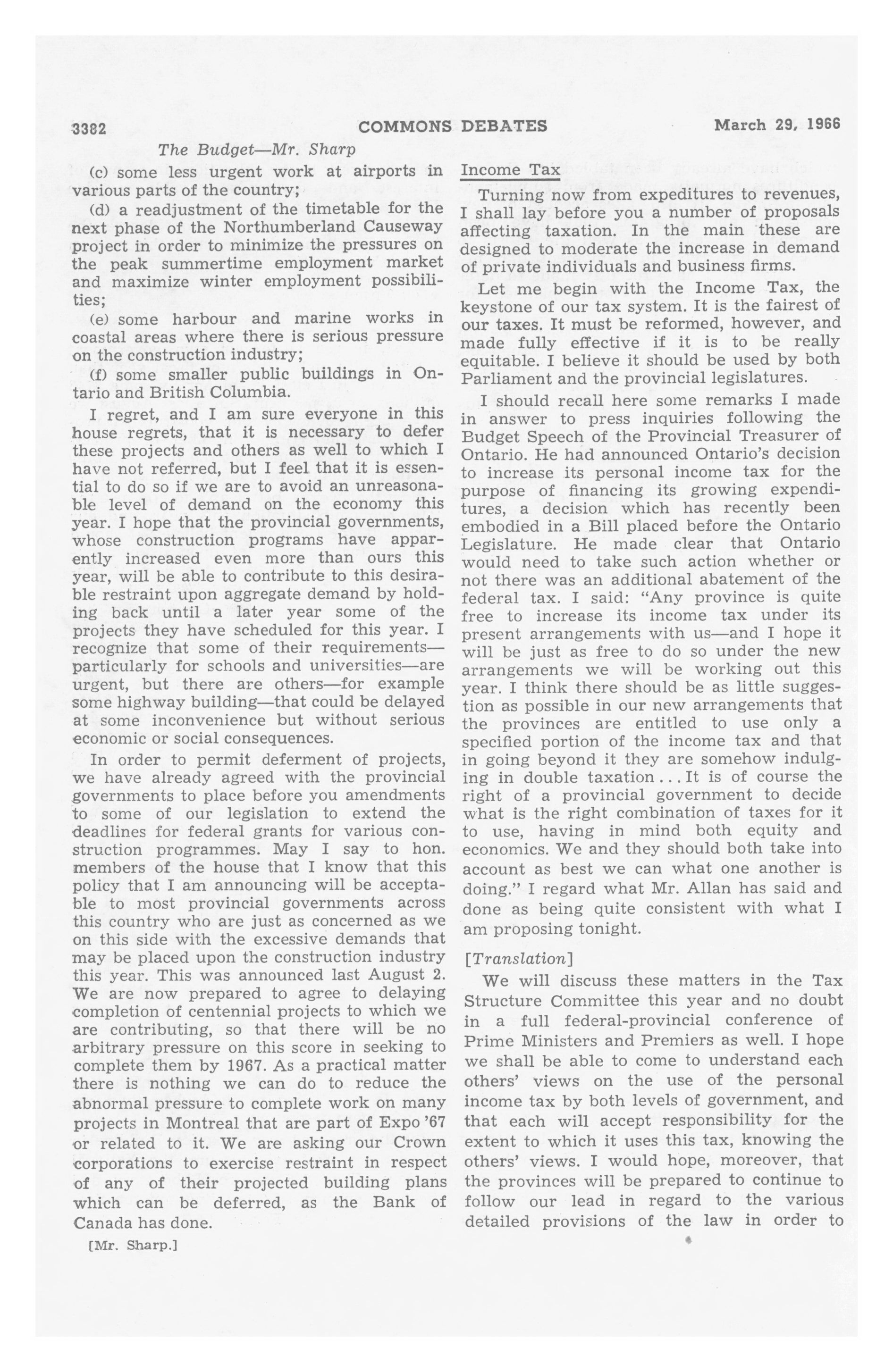 3382 COMMONS DEBATES March 29, 1966

The Budget—Mr. Sharp

(c) some less urgent work at airports in various parts of the country;

(d) a readjustment of the timetable for the next phase of the Northumberland Causeway project in order to minimize the pressures on the peak summertime employment market and maximize winter employment possibilities;

(e) some harbour and marine works in coastal areas where there is serious pressure on the construction industry;

(f) some smaller public buildings in Ontario and British Columbia.

I regret, and I am sure everyone in this house regrets, that it is necessary to defer these projects and others as well to which I have not referred, but I feel that it is essential to do so if we are to avoid an unreasonable level of demand on the economy this year. I hope that the provincial governments, whose construction programs have apparently increased even more than ours this year, will be able to contribute to this desirable restraint upon aggregate demand by holding back until a later year some of the projects they have scheduled for this year. I recognize that some of their requirements—particularly for schools and universities—are urgent, but there are others—for example some highway building—that could be delayed at some inconvenience but without serious economic or social consequences.

In order to permit deferment of projects, we have already agreed with the provincial governments to place before you amendments to some of our legislation to extend the deadlines for federal grants for various construction programmes. May I say to hon. members of the house that I know that this policy that I am announcing will be acceptable to most provincial governments across this country who are just as concerned as we on this side with the excessive demands that may be placed upon the construction industry this year. This was announced last August 2. We are now prepared to agree to delaying completion of centennial projects to which we are contributing, so that there will be no arbitrary pressure on this score in seeking to complete them by 1967. As a practical matter there is nothing we can do to reduce the abnormal pressure to complete work on many projects in Montreal that are part of Expo '67 or related to it. We are asking our Crown corporations to exercise restraint in respect of any of their projected building plans which can be deferred, as the Bank of Canada has done.

[Mr. Sharp.]

Income Tax

Turning now from expeditures to revenues, I shall lay before you a number of proposals affecting taxation. In the main these are designed to moderate the increase in demand of private individuals and business firms.

Let me begin with the Income Tax, the keystone of our tax system. It is the fairest of our taxes. It must be reformed, however, and made fully effective if it is to be really equitable. I believe it should be used by both Parliament and the provincial legislatures.

I should recall here some remarks I made in answer to press inquiries following the Budget Speech of the Provincial Treasurer of Ontario. He had announced Ontario's decision to increase its personal income tax for the purpose of financing its growing expenditures, a decision which has recently been embodied in a Bill placed before the Ontario Legislature. He made clear that Ontario would need to take such action whether or not there was an additional abatement of the federal tax. I said: "Any province is quite free to increase its income tax under its present arrangements with us—and I hope it will be just as free to do so under the new arrangements we will be working out this year. I think there should be as little suggestion as possible in our new arrangements that the provinces are entitled to use only a specified portion of the income tax and that in going beyond it they are somehow indulging in double taxation... It is of course the right of a provincial government to decide what is the right combination of taxes for it to use, having in mind both equity and economics. We and they should both take into account as best we can what one another is doing." I regard what Mr. Allan has said and done as being quite consistent with what I am proposing tonight.

[Translation]

We will discuss these matters in the Tax Structure Committee this year and no doubt in a full federal-provincial conference of Prime Ministers and Premiers as well. I hope we shall be able to come to understand each others' views on the use of the personal income tax by both levels of government, and that each will accept responsibility for the extent to which it uses this tax, knowing the others' views. I would hope, moreover, that the provinces will be prepared to continue to follow our lead in regard to the various detailed provisions of the law in order to